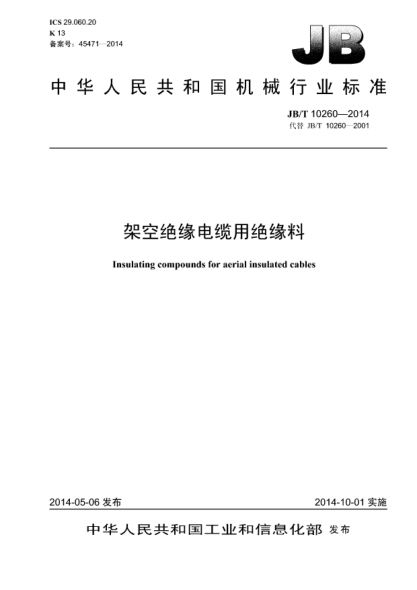 ICS 29.060.20
K 13
备案号：45471—2014

JB

中华人民共和国机械行业标准

JB/T 10260—2014
代替 JB/T 10260—2001

架空绝缘电缆用绝缘料

Insulating compounds for aerial insulated cables

2014-05-06 发布

2014-10-01 实施

中华人民共和国工业和信息化部 发布